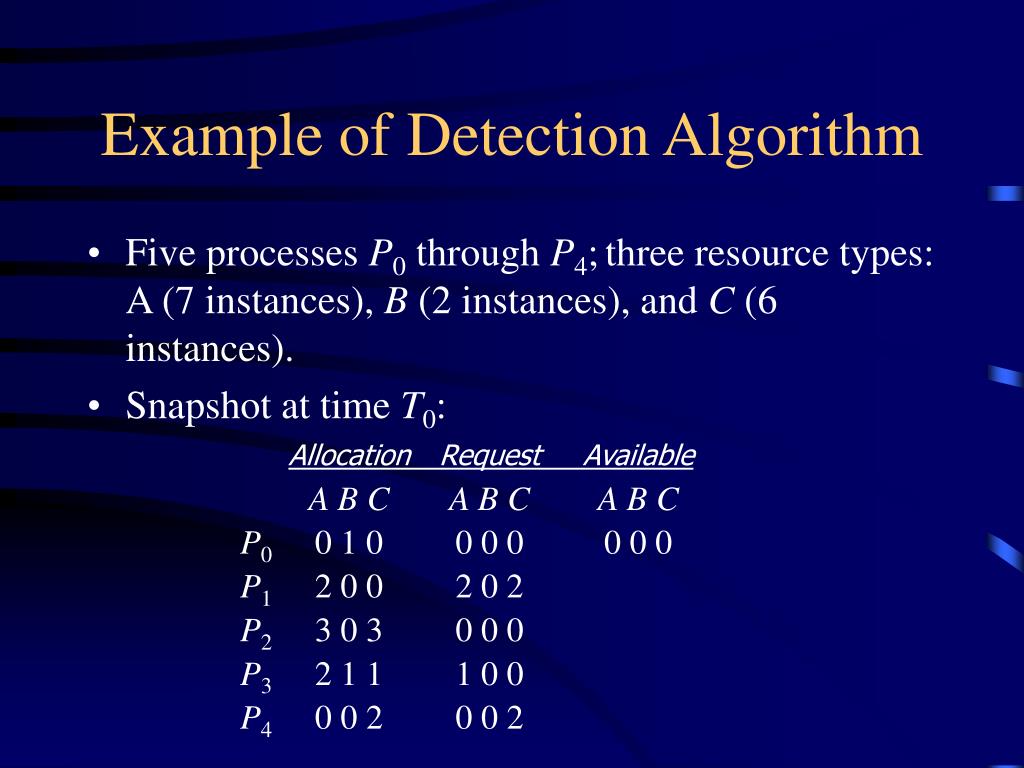 Example of Detection Algorithm

• Five processes $P_0$ through $P_4$; three resource types: A (7 instances), B (2 instances), and C (6 instances).

• Snapshot at time $T_0$:

|  | Allocation | Request | Available |
|---|---|---|---|
|  | A B C | A B C | A B C |
| $P_0$ | 0 1 0 | 0 0 0 | 0 0 0 |
| $P_1$ | 2 0 0 | 2 0 2 |  |
| $P_2$ | 3 0 3 | 0 0 0 |  |
| $P_3$ | 2 1 1 | 1 0 0 |  |
| $P_4$ | 0 0 2 | 0 0 2 |  |